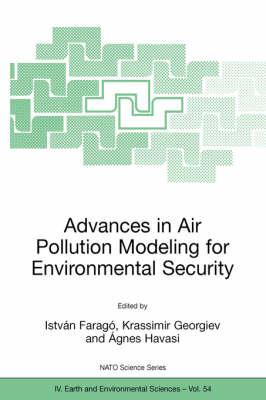 Advances in Air Pollution Modeling for Environmental Security

Edited by

István Faragó, Krassimir Georgiev and Ágnes Havasi

NATO Science Series

IV. Earth and Environmental Sciences – Vol. 54